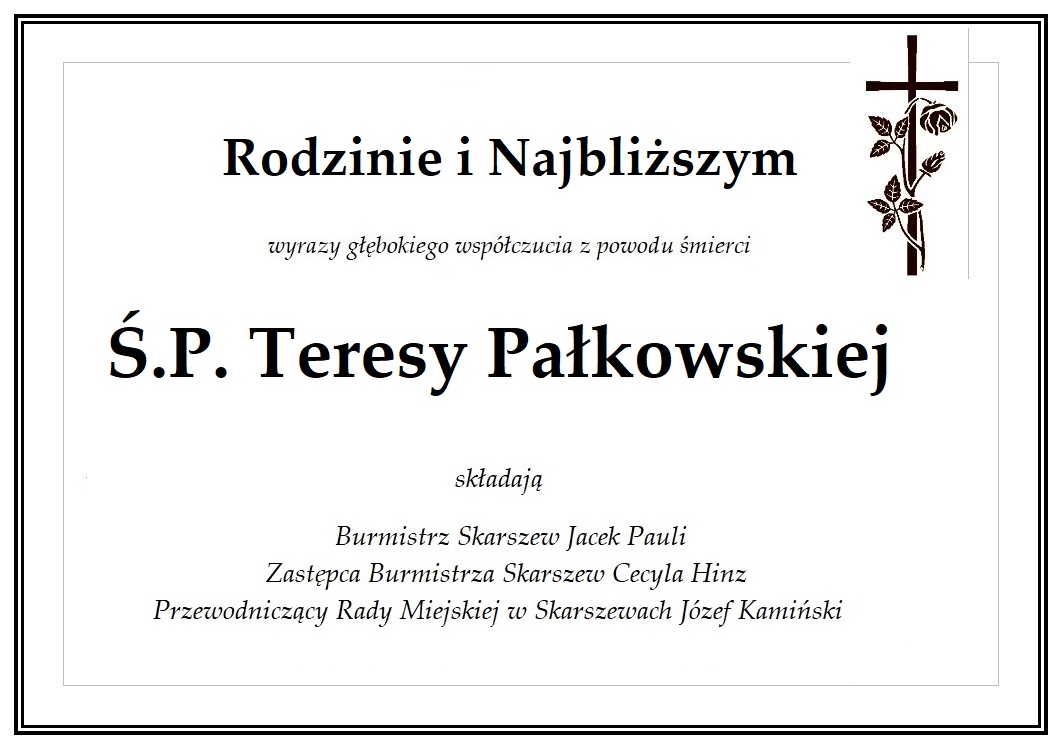 Rodzinie i Najbliższym

wyrazy głębokiego współczucia z powodu śmierci

Ś.P. Teresy Pałkowskiej

składają

Burmistrz Skarszew Jacek Pauli
Zastępca Burmistrza Skarszew Cecyla Hinz
Przewodniczący Rady Miejskiej w Skarszewach Józef Kamiński